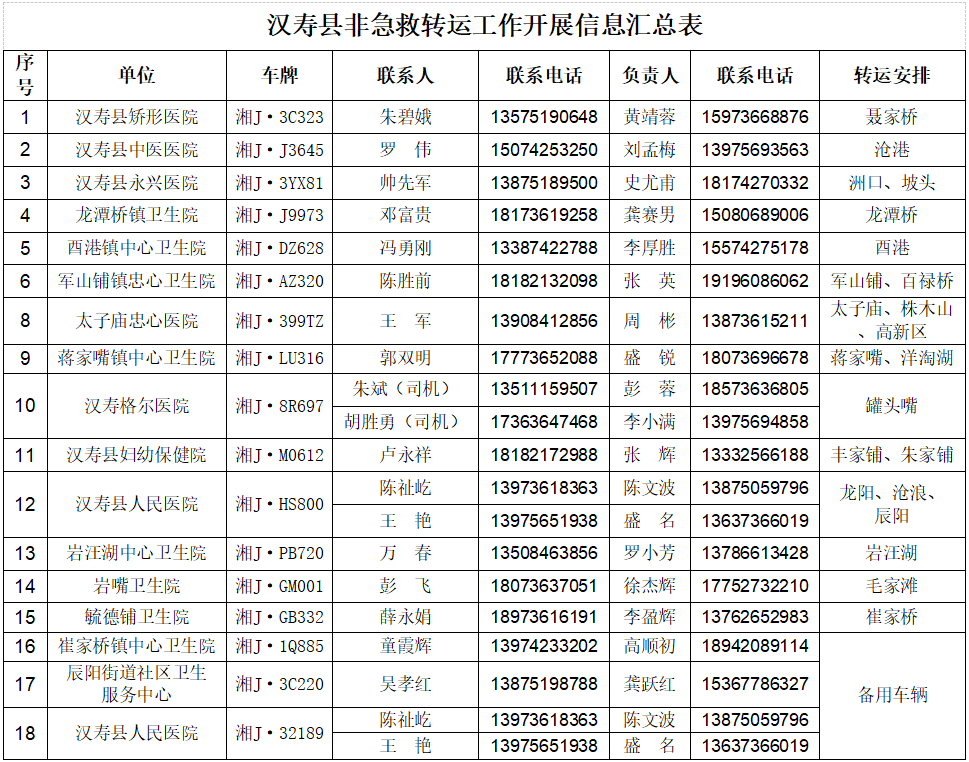 汉寿县非急救转运工作开展信息汇总表

| 序号 | 单位 | 车牌 | 联系人 | 联系电话 | 负责人 | 联系电话 | 转运安排 |
|---|---|---|---|---|---|---|---|
| 1 | 汉寿县矫形医院 | 湘J·3C323 | 朱碧娥 | 13575190648 | 黄靖蓉 | 15973668876 | 聂家桥 |
| 2 | 汉寿县中医医院 | 湘J·J3645 | 罗　伟 | 15074253250 | 刘孟梅 | 13975693563 | 沧港 |
| 3 | 汉寿县永兴医院 | 湘J·3YX81 | 帅先军 | 13875189500 | 史尤甫 | 18174270332 | 洲口、坡头 |
| 4 | 龙潭桥镇卫生院 | 湘J·J9973 | 邓富贵 | 18173619258 | 龚赛男 | 15080689006 | 龙潭桥 |
| 5 | 酉港镇中心卫生院 | 湘J·DZ628 | 冯勇刚 | 13387422788 | 李厚胜 | 15574275178 | 酉港 |
| 6 | 军山铺镇忠心卫生院 | 湘J·AZ320 | 陈胜前 | 18182132098 | 张　英 | 19196086062 | 军山铺、百禄桥 |
| 8 | 太子庙忠心医院 | 湘J·399TZ | 王　军 | 13908412856 | 周　彬 | 13873615211 | 太子庙、株木山、高新区 |
| 9 | 蒋家嘴镇中心卫生院 | 湘J·LU316 | 郭双明 | 17773652088 | 盛　锐 | 18073696678 | 蒋家嘴、洋淘湖 |
| 10 | 汉寿格尔医院 | 湘J·8R697 | 朱斌（司机） | 13511159507 | 彭　蓉 | 18573636805 | 罐头嘴 |
| | | | 胡胜勇（司机） | 17363647468 | 李小满 | 13975694858 | |
| 11 | 汉寿县妇幼保健院 | 湘J·M0612 | 卢永祥 | 18182172988 | 张　辉 | 13332566188 | 丰家铺、朱家铺 |
| 12 | 汉寿县人民医院 | 湘J·HS800 | 陈祉屹 | 13973618363 | 陈文波 | 13875059796 | 龙阳、沧浪、辰阳 |
| | | | 王　艳 | 13975651938 | 盛　名 | 13637366019 | |
| 13 | 岩汪湖中心卫生院 | 湘J·PB720 | 万　春 | 13508463856 | 罗小芳 | 13786613428 | 岩汪湖 |
| 14 | 岩嘴卫生院 | 湘J·GM001 | 彭　飞 | 18073637051 | 徐杰辉 | 17752732210 | 毛家滩 |
| 15 | 毓德铺卫生院 | 湘J·GB332 | 薛永娟 | 18973616191 | 李盈辉 | 13762652983 | 崔家桥 |
| 16 | 崔家桥镇中心卫生院 | 湘J·1Q885 | 童霞辉 | 13974233202 | 高顺初 | 18942089114 | 备用车辆 |
| 17 | 辰阳街道社区卫生服务中心 | 湘J·3C220 | 吴孝红 | 13875198788 | 龚跃红 | 15367786327 | |
| 18 | 汉寿县人民医院 | 湘J·32189 | 陈祉屹 | 13973618363 | 陈文波 | 13875059796 | |
| | | | 王　艳 | 13975651938 | 盛　名 | 13637366019 | |